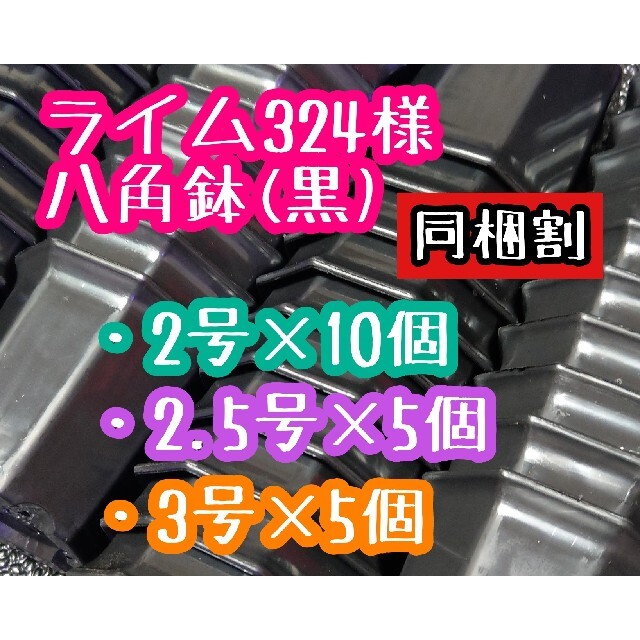 ライム324様
八角鉢(黒)

同梱割

・2号×10個
・2.5号×5個
・3号×5個